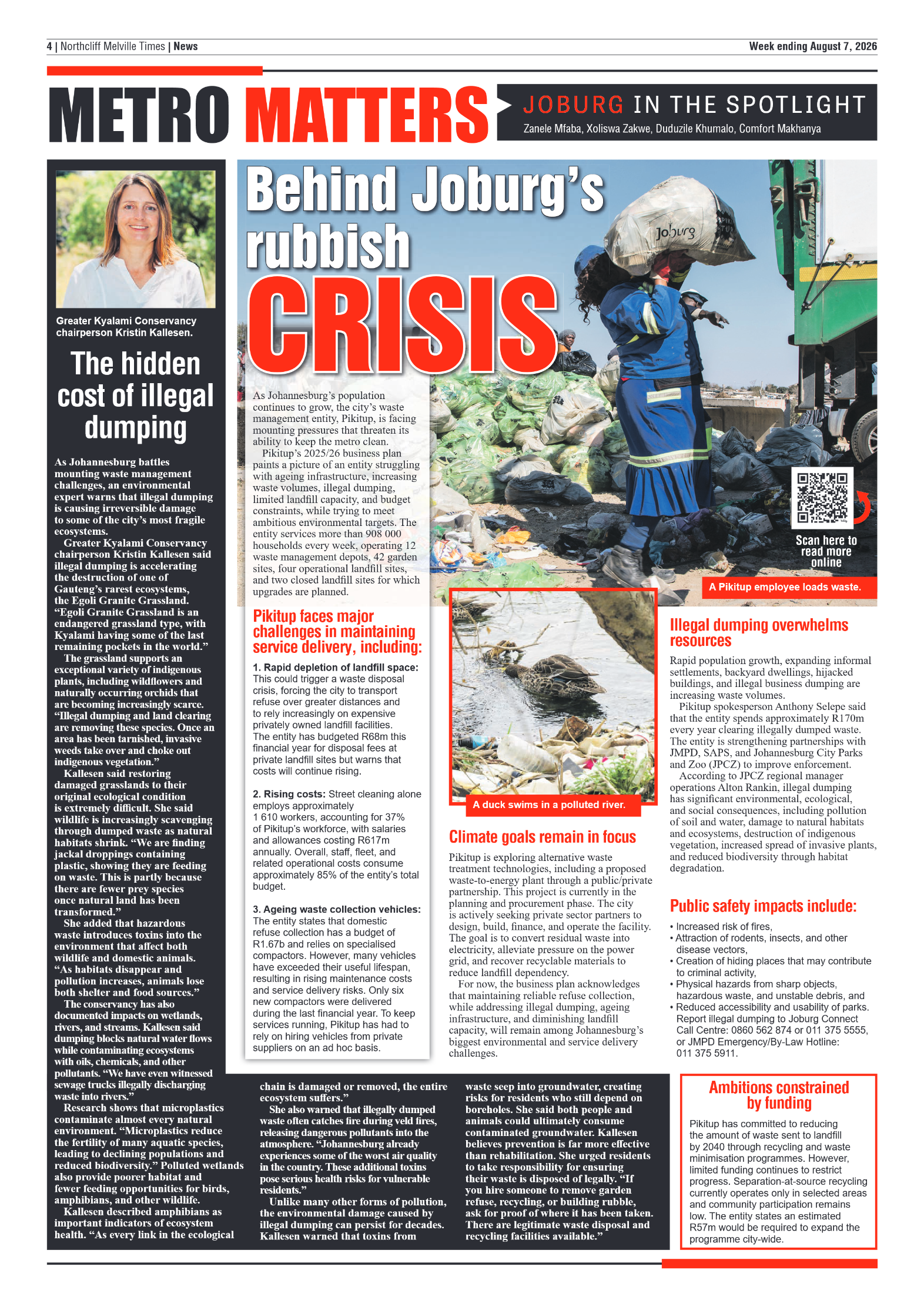 4 | Northcliff Melville Times | News

Week ending August 7, 2026

METRO MATTERS

JOBURG IN THE SPOTLIGHT

Zanele Mfaba, Xoliswa Zakwe, Duduzile Khumalo, Comfort Makhanya

Greater Kyalami Conservancy chairperson Kristin Kallesen.

The hidden cost of illegal dumping

As Johannesburg battles mounting waste management challenges, an environmental expert warns that illegal dumping is causing irreversible damage to some of the city's most fragile ecosystems.

Greater Kyalami Conservancy chairperson Kristin Kallesen said illegal dumping is accelerating the destruction of one of Gauteng's rarest ecosystems, the Egoli Granite Grassland. "Egoli Granite Grassland is an endangered grassland type, with Kyalami having some of the last remaining pockets in the world."

The grassland supports an exceptional variety of indigenous plants, including wildflowers and naturally occurring orchids that are becoming increasingly scarce. "Illegal dumping and land clearing are removing these species. Once an area has been tarnished, invasive weeds take over and choke out indigenous vegetation."

Kallesen said restoring damaged grasslands to their original ecological condition is extremely difficult. She said wildlife is increasingly scavenging through dumped waste as natural habitats shrink. "We are finding jackal droppings containing plastic, showing they are feeding on waste. This is partly because there are fewer prey species once natural land has been transformed."

She added that hazardous waste introduces toxins into the environment that affect both wildlife and domestic animals. "As habitats disappear and pollution increases, animals lose both shelter and food sources."

The conservancy has also documented impacts on wetlands, rivers, and streams. Kallesen said dumping blocks natural water flows while contaminating ecosystems with oils, chemicals, and other pollutants. "We have even witnessed sewage trucks illegally discharging waste into rivers."

Research shows that microplastics contaminate almost every natural environment. "Microplastics reduce the fertility of many aquatic species, leading to declining populations and reduced biodiversity." Polluted wetlands also provide poorer habitat and fewer feeding opportunities for birds, amphibians, and other wildlife.

Kallesen described amphibians as important indicators of ecosystem health. "As every link in the ecological chain is damaged or removed, the entire ecosystem suffers."

She also warned that illegally dumped waste often catches fire during veld fires, releasing dangerous pollutants into the atmosphere. "Johannesburg already experiences some of the worst air quality in the country. These additional toxins pose serious health risks for vulnerable residents."

Unlike many other forms of pollution, the environmental damage caused by illegal dumping can persist for decades. Kallesen warned that toxins from waste seep into groundwater, creating risks for residents who still depend on boreholes. She said both people and animals could ultimately consume contaminated groundwater. Kallesen believes prevention is far more effective than rehabilitation. She urged residents to take responsibility for ensuring their waste is disposed of legally. "If you hire someone to remove garden refuse, recycling, or building rubble, ask for proof of where it has been taken. There are legitimate waste disposal and recycling facilities available."

Behind Joburg's rubbish CRISIS

Joburg

As Johannesburg's population continues to grow, the city's waste management entity, Pikitup, is facing mounting pressures that threaten its ability to keep the metro clean.

Pikitup's 2025/26 business plan paints a picture of an entity struggling with ageing infrastructure, increasing waste volumes, illegal dumping, limited landfill capacity, and budget constraints, while trying to meet ambitious environmental targets. The entity services more than 908 000 households every week, operating 12 waste management depots, 42 garden sites, four operational landfill sites, and two closed landfill sites for which upgrades are planned.

Scan here to read more online

A Pikitup employee loads waste.

Pikitup faces major challenges in maintaining service delivery, including:

1. Rapid depletion of landfill space: This could trigger a waste disposal crisis, forcing the city to transport refuse over greater distances and to rely increasingly on expensive privately owned landfill facilities. The entity has budgeted R68m this financial year for disposal fees at private landfill sites but warns that costs will continue rising.

2. Rising costs: Street cleaning alone employs approximately 1 610 workers, accounting for 37% of Pikitup's workforce, with salaries and allowances costing R617m annually. Overall, staff, fleet, and related operational costs consume approximately 85% of the entity's total budget.

3. Ageing waste collection vehicles: The entity states that domestic refuse collection has a budget of R1.67b and relies on specialised compactors. However, many vehicles have exceeded their useful lifespan, resulting in rising maintenance costs and service delivery risks. Only six new compactors were delivered during the last financial year. To keep services running, Pikitup has had to rely on hiring vehicles from private suppliers on an ad hoc basis.

A duck swims in a polluted river.

Climate goals remain in focus

Pikitup is exploring alternative waste treatment technologies, including a proposed waste-to-energy plant through a public/private partnership. This project is currently in the planning and procurement phase. The city is actively seeking private sector partners to design, build, finance, and operate the facility. The goal is to convert residual waste into electricity, alleviate pressure on the power grid, and recover recyclable materials to reduce landfill dependency.

For now, the business plan acknowledges that maintaining reliable refuse collection, while addressing illegal dumping, ageing infrastructure, and diminishing landfill capacity, will remain among Johannesburg's biggest environmental and service delivery challenges.

Illegal dumping overwhelms resources

Rapid population growth, expanding informal settlements, backyard dwellings, hijacked buildings, and illegal business dumping are increasing waste volumes.

Pikitup spokesperson Anthony Selepe said that the entity spends approximately R170m every year clearing illegally dumped waste. The entity is strengthening partnerships with JMPD, SAPS, and Johannesburg City Parks and Zoo (JPCZ) to improve enforcement.

According to JPCZ regional manager operations Alton Rankin, illegal dumping has significant environmental, ecological, and social consequences, including pollution of soil and water, damage to natural habitats and ecosystems, destruction of indigenous vegetation, increased spread of invasive plants, and reduced biodiversity through habitat degradation.

Public safety impacts include:

• Increased risk of fires,
• Attraction of rodents, insects, and other disease vectors,
• Creation of hiding places that may contribute to criminal activity,
• Physical hazards from sharp objects, hazardous waste, and unstable debris, and
• Reduced accessibility and usability of parks.
Report illegal dumping to Joburg Connect Call Centre: 0860 562 874 or 011 375 5555, or JMPD Emergency/By-Law Hotline: 011 375 5911.

Ambitions constrained by funding

Pikitup has committed to reducing the amount of waste sent to landfill by 2040 through recycling and waste minimisation programmes. However, limited funding continues to restrict progress. Separation-at-source recycling currently operates only in selected areas and community participation remains low. The entity states an estimated R57m would be required to expand the programme city-wide.